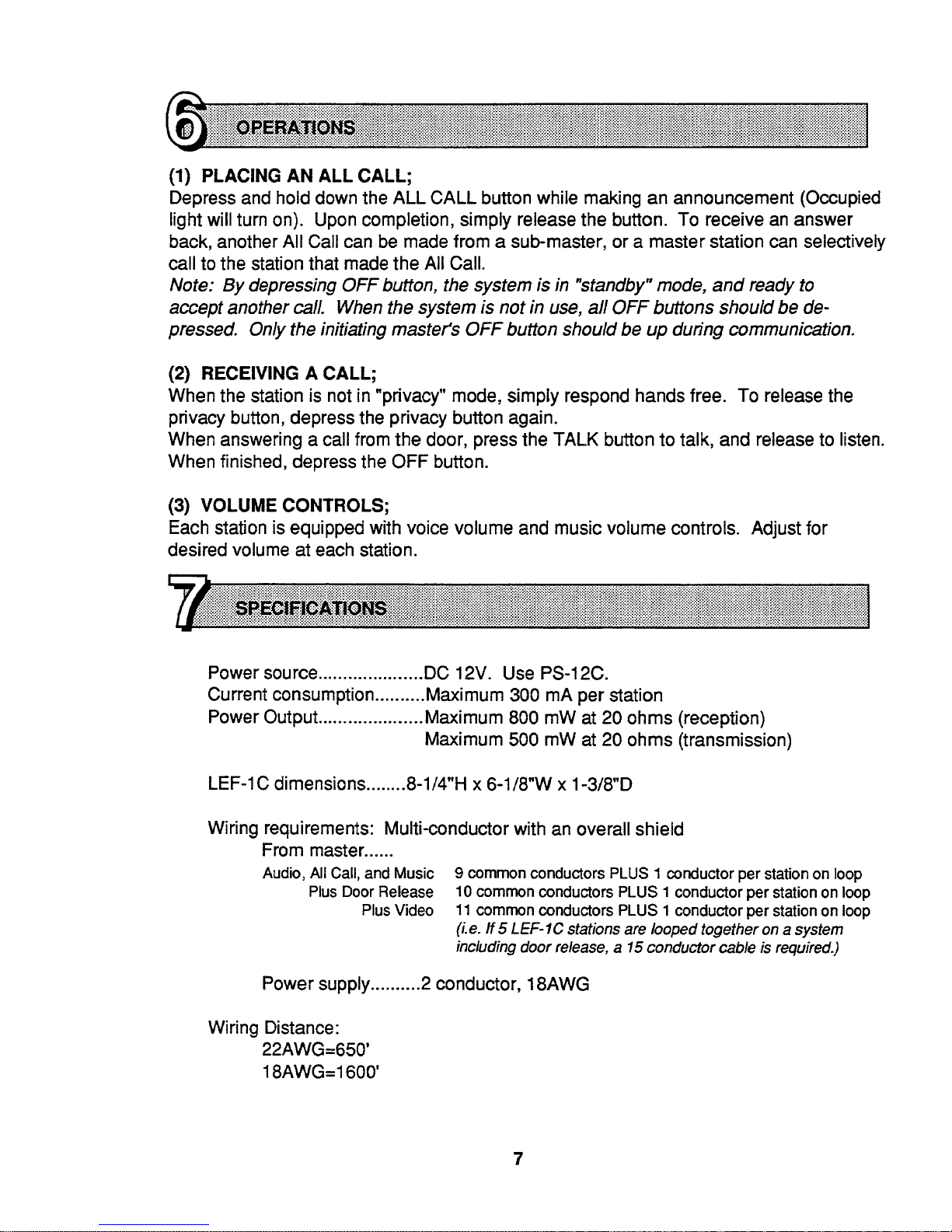 6 OPERATIONS

(1) PLACING AN ALL CALL;
Depress and hold down the ALL CALL button while making an announcement (Occupied light will turn on). Upon completion, simply release the button. To receive an answer back, another All Call can be made from a sub-master, or a master station can selectively call to the station that made the All Call.
Note: By depressing OFF button, the system is in "standby" mode, and ready to accept another call. When the system is not in use, all OFF buttons should be depressed. Only the initiating master's OFF button should be up during communication.

(2) RECEIVING A CALL;
When the station is not in "privacy" mode, simply respond hands free. To release the privacy button, depress the privacy button again.
When answering a call from the door, press the TALK button to talk, and release to listen. When finished, depress the OFF button.

(3) VOLUME CONTROLS;
Each station is equipped with voice volume and music volume controls. Adjust for desired volume at each station.

7 SPECIFICATIONS

Power source.....................DC 12V. Use PS-12C.
Current consumption..........Maximum 300 mA per station
Power Output.....................Maximum 800 mW at 20 ohms (reception)
Maximum 500 mW at 20 ohms (transmission)

LEF-1C dimensions........8-1/4"H x 6-1/8"W x 1-3/8"D

Wiring requirements: Multi-conductor with an overall shield
From master......
Audio, All Call, and Music 9 common conductors PLUS 1 conductor per station on loop
Plus Door Release 10 common conductors PLUS 1 conductor per station on loop
Plus Video 11 common conductors PLUS 1 conductor per station on loop
(i.e. If 5 LEF-1C stations are looped together on a system including door release, a 15 conductor cable is required.)

Power supply..........2 conductor, 18AWG

Wiring Distance:
22AWG=650'
18AWG=1600'

7